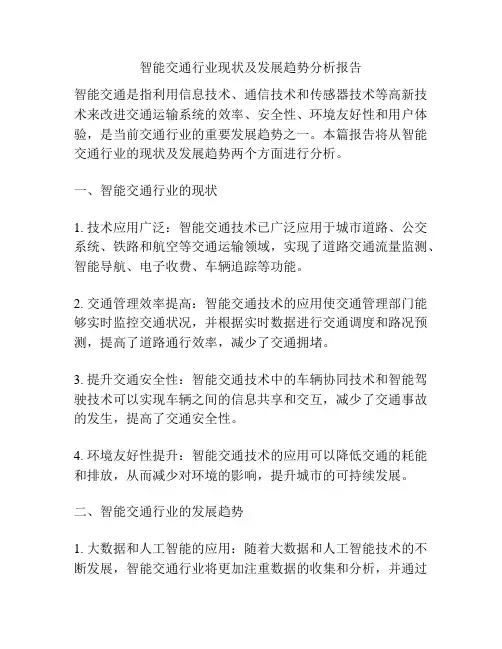 智能交通行业现状及发展趋势分析报告

智能交通是指利用信息技术、通信技术和传感器技术等高新技术来改进交通运输系统的效率、安全性、环境友好性和用户体验，是当前交通行业的重要发展趋势之一。本篇报告将从智能交通行业的现状及发展趋势两个方面进行分析。

一、智能交通行业的现状

1. 技术应用广泛：智能交通技术已广泛应用于城市道路、公交系统、铁路和航空等交通运输领域，实现了道路交通流量监测、智能导航、电子收费、车辆追踪等功能。

2. 交通管理效率提高：智能交通技术的应用使交通管理部门能够实时监控交通状况，并根据实时数据进行交通调度和路况预测，提高了道路通行效率，减少了交通拥堵。

3. 提升交通安全性：智能交通技术中的车辆协同技术和智能驾驶技术可以实现车辆之间的信息共享和交互，减少了交通事故的发生，提高了交通安全性。

4. 环境友好性提升：智能交通技术的应用可以降低交通的耗能和排放，从而减少对环境的影响，提升城市的可持续发展。

二、智能交通行业的发展趋势

1. 大数据和人工智能的应用：随着大数据和人工智能技术的不断发展，智能交通行业将更加注重数据的收集和分析，并通过